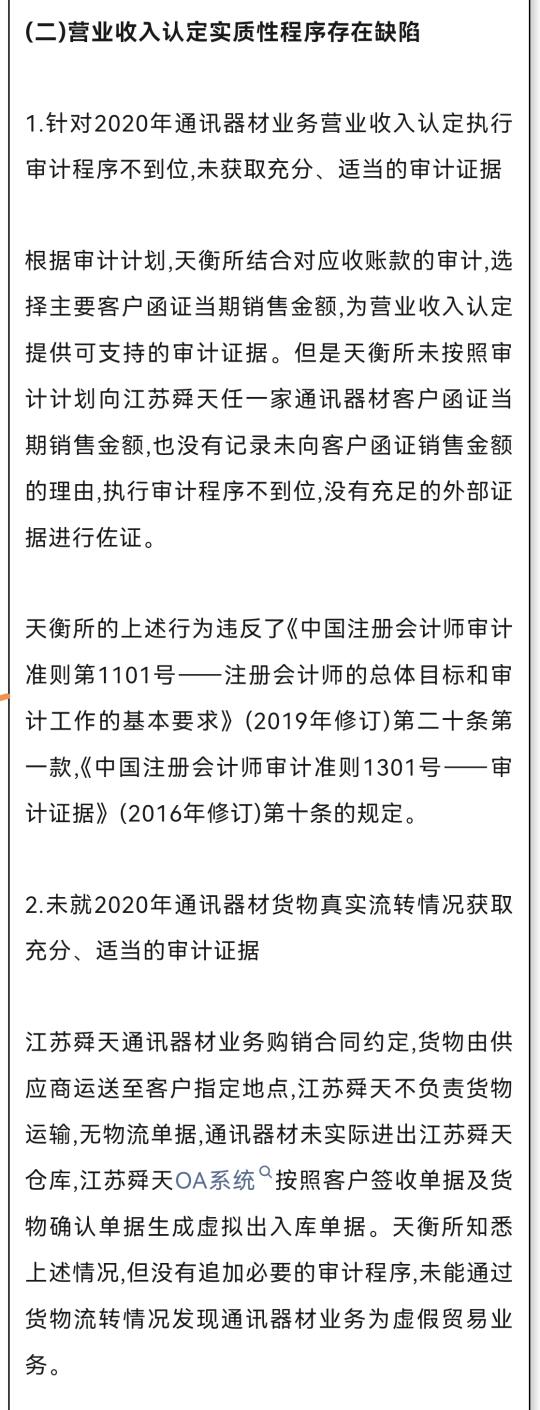 (二)营业收入认定实质性程序存在缺陷

1.针对2020年通讯器材业务营业收入认定执行审计程序不到位,未获取充分、适当的审计证据

根据审计计划,天衡所结合对应收账款的审计,选择主要客户函证当期销售金额,为营业收入认定提供可支持的审计证据。但是天衡所未按照审计计划向江苏舜天任一家通讯器材客户函证当期销售金额,也没有记录未向客户函证销售金额的理由,执行审计程序不到位,没有充足的外部证据进行佐证。

天衡所的上述行为违反了《中国注册会计师审计准则第1101号——注册会计师的总体目标和审计工作的基本要求》(2019年修订)第二十条第一款,《中国注册会计师审计准则1301号——审计证据》(2016年修订)第十条的规定。

2.未就2020年通讯器材货物真实流转情况获取充分、适当的审计证据

江苏舜天通讯器材业务购销合同约定,货物由供应商运送至客户指定地点,江苏舜天不负责货物运输,无物流单据,通讯器材未实际进出江苏舜天仓库,江苏舜天OA系统按照客户签收单据及货物确认单据生成虚拟出入库单据。天衡所知悉上述情况,但没有追加必要的审计程序,未能通过货物流转情况发现通讯器材业务为虚假贸易业务。